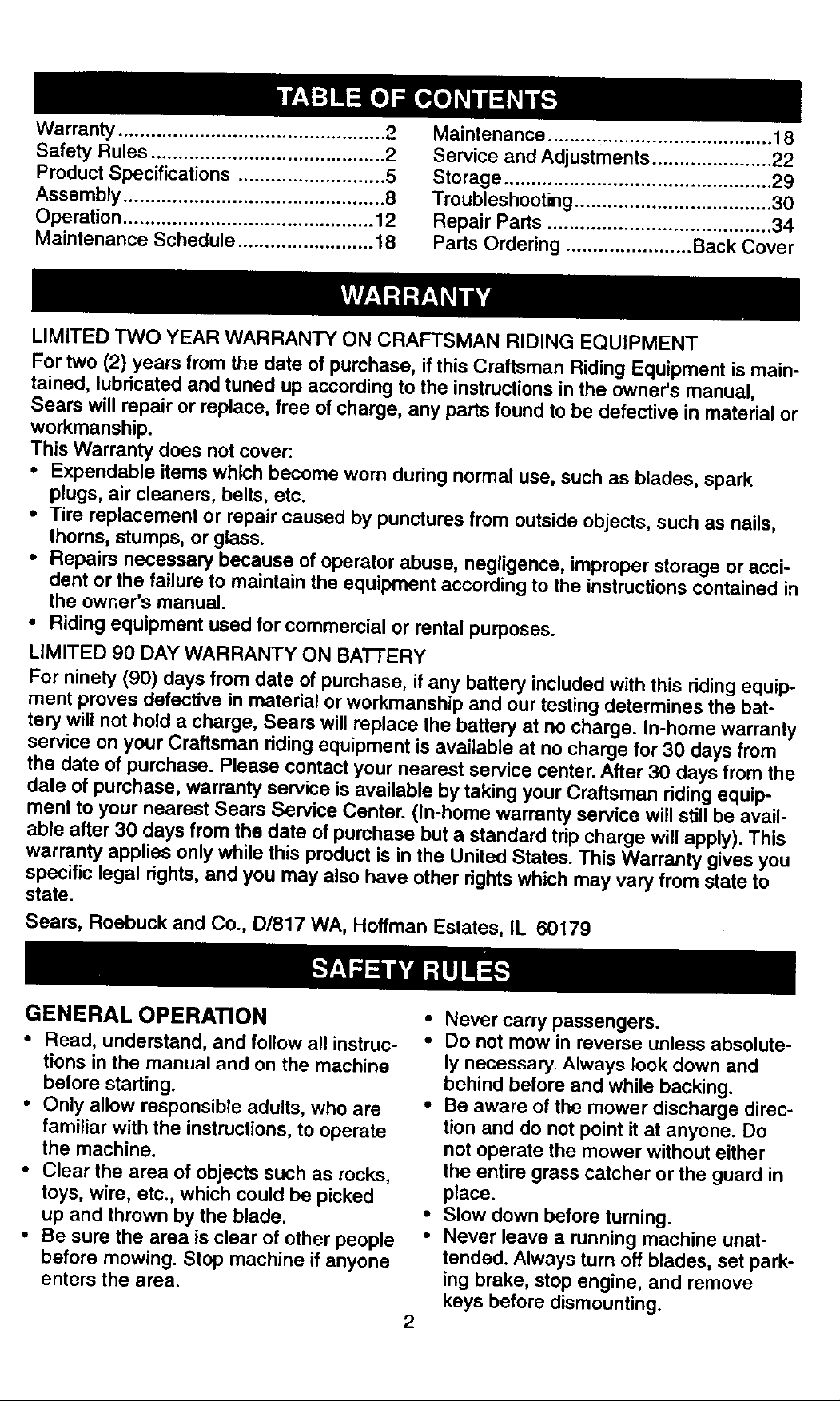 TABLE OF CONTENTS

Warranty 2
Safety Rules 2
Product Specifications 5
Assembly 8
Operation 12
Maintenance Schedule 18

Maintenance 18
Service and Adjustments 22
Storage 29
Troubleshooting 30
Repair Parts 34
Parts Ordering Back Cover

WARRANTY

LIMITED TWO YEAR WARRANTY ON CRAFTSMAN RIDING EQUIPMENT

For two (2) years from the date of purchase, if this Craftsman Riding Equipment is maintained, lubricated and tuned up according to the instructions in the owner's manual, Sears will repair or replace, free of charge, any parts found to be defective in material or workmanship.

This Warranty does not cover:
• Expendable items which become worn during normal use, such as blades, spark plugs, air cleaners, belts, etc.
• Tire replacement or repair caused by punctures from outside objects, such as nails, thorns, stumps, or glass.
• Repairs necessary because of operator abuse, negligence, improper storage or accident or the failure to maintain the equipment according to the instructions contained in the owner's manual.
• Riding equipment used for commercial or rental purposes.

LIMITED 90 DAY WARRANTY ON BATTERY

For ninety (90) days from date of purchase, if any battery included with this riding equipment proves defective in material or workmanship and our testing determines the battery will not hold a charge, Sears will replace the battery at no charge. In-home warranty service on your Craftsman riding equipment is available at no charge for 30 days from the date of purchase. Please contact your nearest service center. After 30 days from the date of purchase, warranty service is available by taking your Craftsman riding equipment to your nearest Sears Service Center. (In-home warranty service will still be available after 30 days from the date of purchase but a standard trip charge will apply). This warranty applies only while this product is in the United States. This Warranty gives you specific legal rights, and you may also have other rights which may vary from state to state.

Sears, Roebuck and Co., D/817 WA, Hoffman Estates, IL 60179

SAFETY RULES

GENERAL OPERATION
• Read, understand, and follow all instructions in the manual and on the machine before starting.
• Only allow responsible adults, who are familiar with the instructions, to operate the machine.
• Clear the area of objects such as rocks, toys, wire, etc., which could be picked up and thrown by the blade.
• Be sure the area is clear of other people before mowing. Stop machine if anyone enters the area.

• Never carry passengers.
• Do not mow in reverse unless absolutely necessary. Always look down and behind before and while backing.
• Be aware of the mower discharge direction and do not point it at anyone. Do not operate the mower without either the entire grass catcher or the guard in place.
• Slow down before turning.
• Never leave a running machine unattended. Always turn off blades, set parking brake, stop engine, and remove keys before dismounting.

2